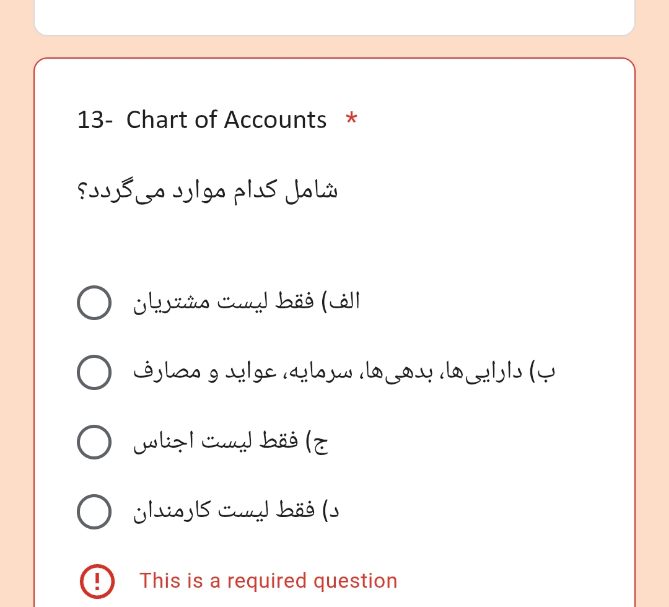 13- Chart of Accounts *

شامل کدام موارد می‌گردد؟

الف) فقط لیست مشتریان

ب) دارایی‌ها، بدهی‌ها، سرمایه، عواید و مصارف

ج) فقط لیست اجناس

د) فقط لیست کارمندان

This is a required question